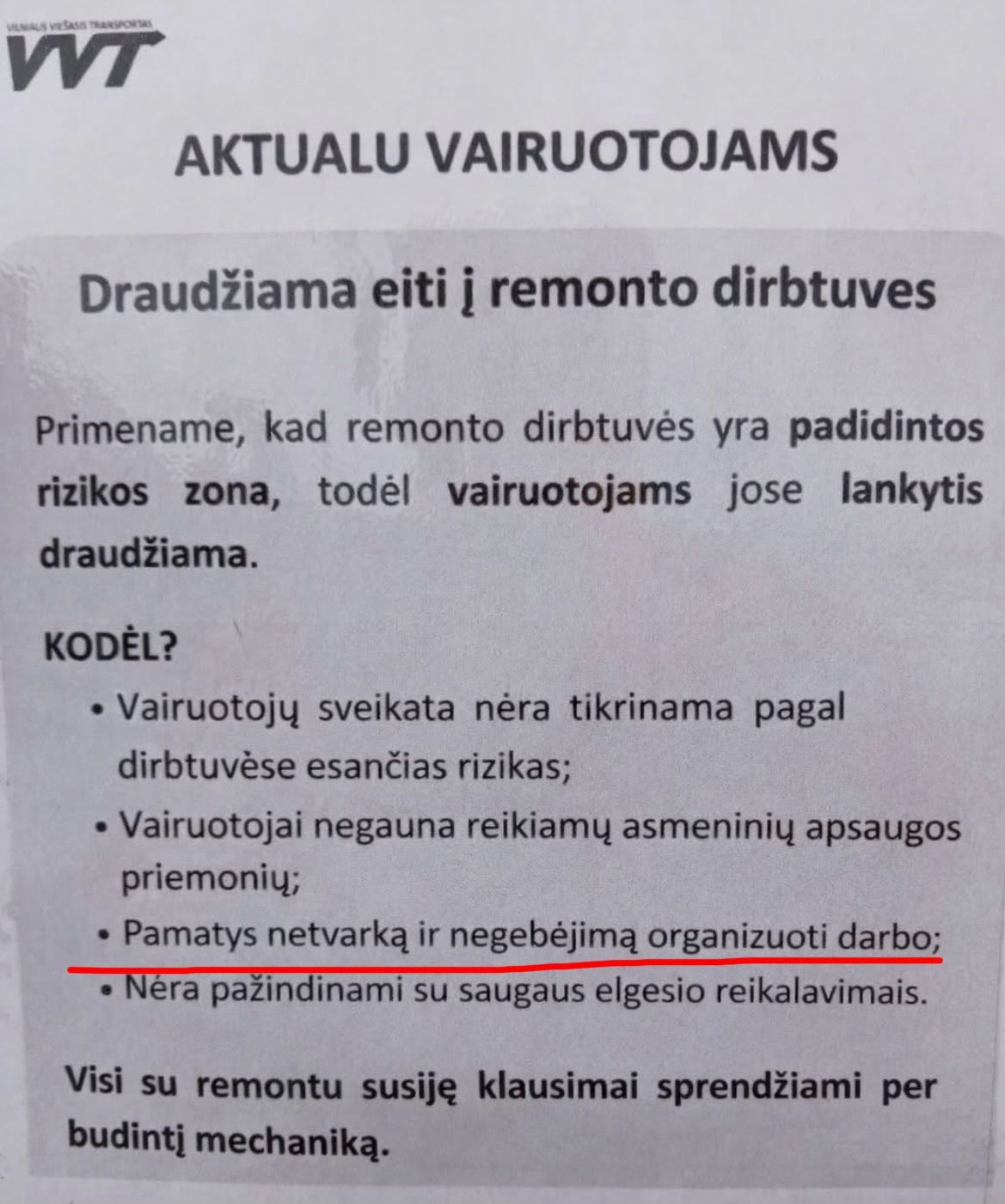 VILNIAUS VIEŠASIS TRANSPORTAS
VVT

AKTUALU VAIRUOTOJAMS

Draudžiama eiti į remonto dirbtuves

Primename, kad remonto dirbtuvės yra padidintos rizikos zona, todėl vairuotojams jose lankytis draudžiama.

KODĖL?
• Vairuotojų sveikata nėra tikrinama pagal dirbtuvėse esančias rizikas;
• Vairuotojai negauna reikiamų asmeninių apsaugos priemonių;
• Pamatys netvarką ir negebėjimą organizuoti darbo;
• Nėra pažindinami su saugaus elgesio reikalavimais.

Visi su remontu susiję klausimai sprendžiami per budintį mechaniką.